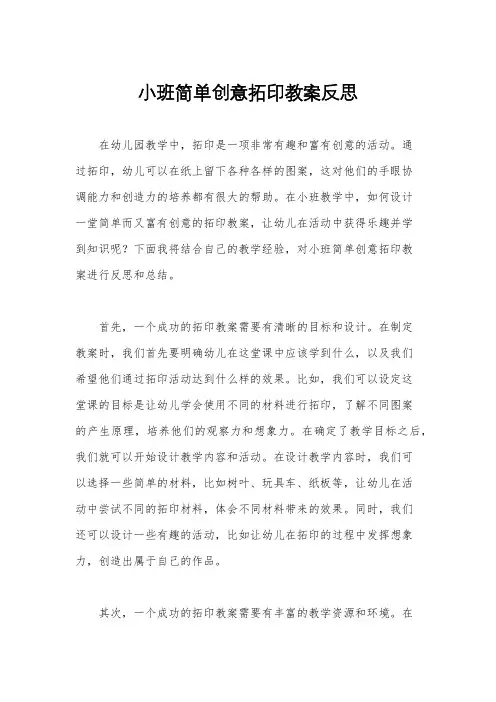 小班简单创意拓印教案反思

在幼儿园教学中，拓印是一项非常有趣和富有创意的活动。通过拓印，幼儿可以在纸上留下各种各样的图案，这对他们的手眼协调能力和创造力的培养都有很大的帮助。在小班教学中，如何设计一堂简单而又富有创意的拓印教案，让幼儿在活动中获得乐趣并学到知识呢？下面我将结合自己的教学经验，对小班简单创意拓印教案进行反思和总结。

首先，一个成功的拓印教案需要有清晰的目标和设计。在制定教案时，我们首先要明确幼儿在这堂课中应该学到什么，以及我们希望他们通过拓印活动达到什么样的效果。比如，我们可以设定这堂课的目标是让幼儿学会使用不同的材料进行拓印，了解不同图案的产生原理，培养他们的观察力和想象力。在确定了教学目标之后，我们就可以开始设计教学内容和活动。在设计教学内容时，我们可以选择一些简单的材料，比如树叶、玩具车、纸板等，让幼儿在活动中尝试不同的拓印材料，体会不同材料带来的效果。同时，我们还可以设计一些有趣的活动，比如让幼儿在拓印的过程中发挥想象力，创造出属于自己的作品。

其次，一个成功的拓印教案需要有丰富的教学资源和环境。在